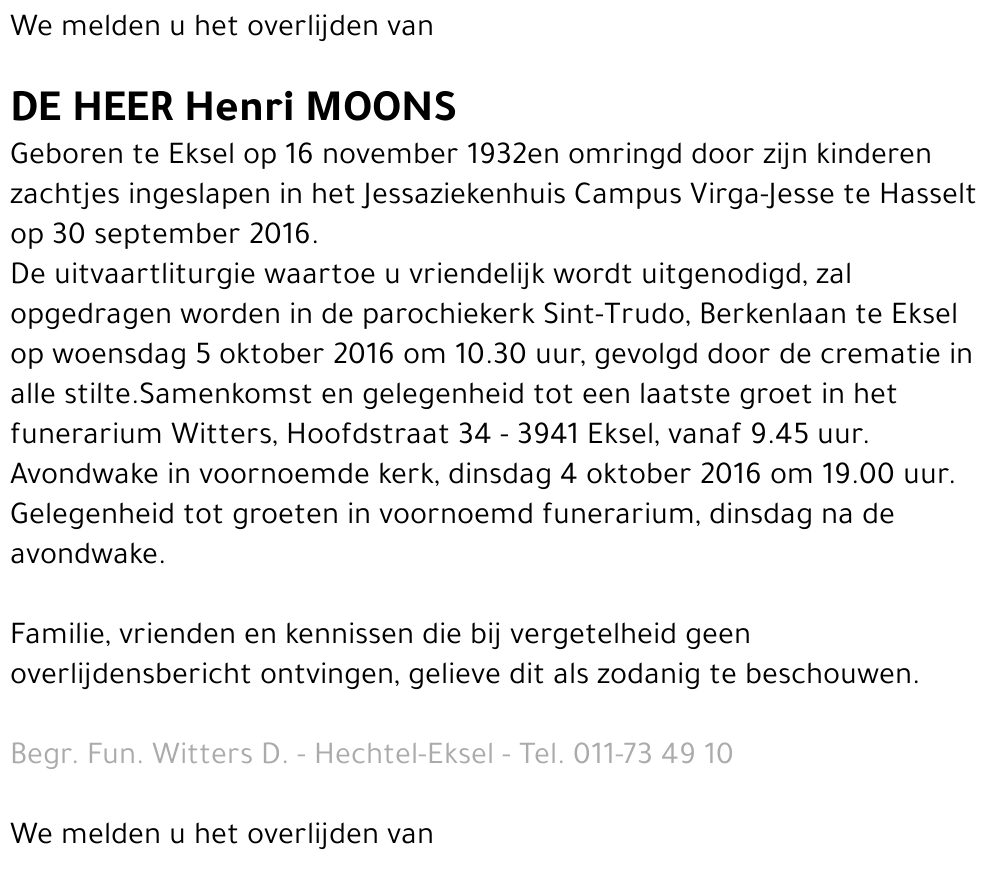 We melden u het overlijden van

DE HEER Henri MOONS

Geboren te Eksel op 16 november 1932en omringd door zijn kinderen zachtjes ingeslapen in het Jessaziekenhuis Campus Virga-Jesse te Hasselt op 30 september 2016.
De uitvaartliturgie waartoe u vriendelijk wordt uitgenodigd, zal opgedragen worden in de parochiekerk Sint-Trudo, Berkenlaan te Eksel op woensdag 5 oktober 2016 om 10.30 uur, gevolgd door de crematie in alle stilte.Samenkomst en gelegenheid tot een laatste groet in het funerarium Witters, Hoofdstraat 34 - 3941 Eksel, vanaf 9.45 uur.
Avondwake in voornoemde kerk, dinsdag 4 oktober 2016 om 19.00 uur.
Gelegenheid tot groeten in voornoemd funerarium, dinsdag na de avondwake.

Familie, vrienden en kennissen die bij vergetelheid geen overlijdensbericht ontvingen, gelieve dit als zodanig te beschouwen.

Begr. Fun. Witters D. - Hechtel-Eksel - Tel. 011-73 49 10

We melden u het overlijden van